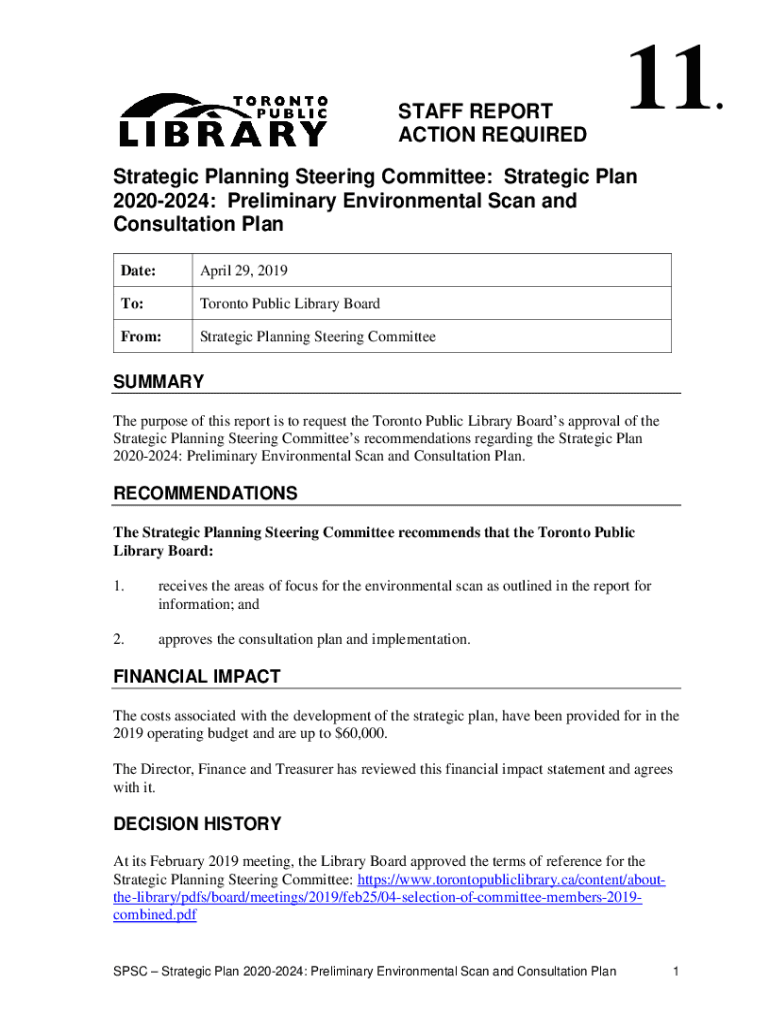 TORONTO PUBLIC LIBRARY

STAFF REPORT
ACTION REQUIRED

11.

Strategic Planning Steering Committee: Strategic Plan 2020-2024: Preliminary Environmental Scan and Consultation Plan

| Date: | April 29, 2019 |
|---|---|
| To: | Toronto Public Library Board |
| From: | Strategic Planning Steering Committee |

SUMMARY

The purpose of this report is to request the Toronto Public Library Board's approval of the Strategic Planning Steering Committee's recommendations regarding the Strategic Plan 2020-2024: Preliminary Environmental Scan and Consultation Plan.

RECOMMENDATIONS

The Strategic Planning Steering Committee recommends that the Toronto Public Library Board:

1. receives the areas of focus for the environmental scan as outlined in the report for information; and

2. approves the consultation plan and implementation.

FINANCIAL IMPACT

The costs associated with the development of the strategic plan, have been provided for in the 2019 operating budget and are up to $60,000.

The Director, Finance and Treasurer has reviewed this financial impact statement and agrees with it.

DECISION HISTORY

At its February 2019 meeting, the Library Board approved the terms of reference for the Strategic Planning Steering Committee: https://www.torontopubliclibrary.ca/content/about-the-library/pdfs/board/meetings/2019/feb25/04-selection-of-committee-members-2019-combined.pdf

SPSC – Strategic Plan 2020-2024: Preliminary Environmental Scan and Consultation Plan 1